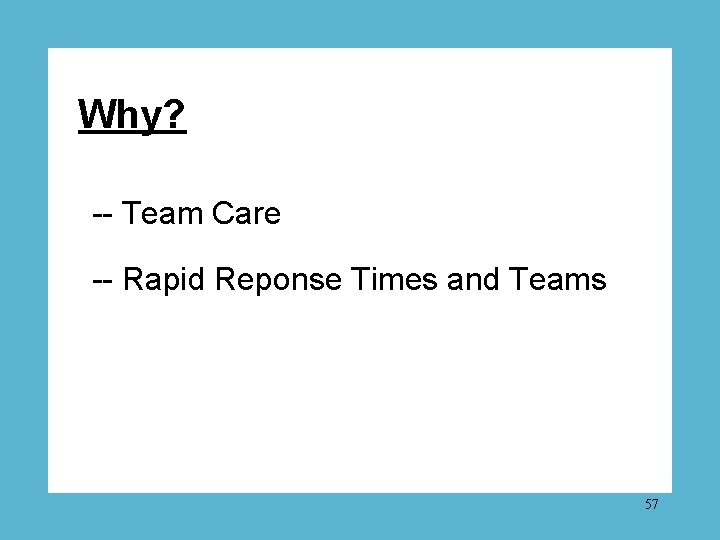 Why?

-- Team Care

-- Rapid Reponse Times and Teams

57